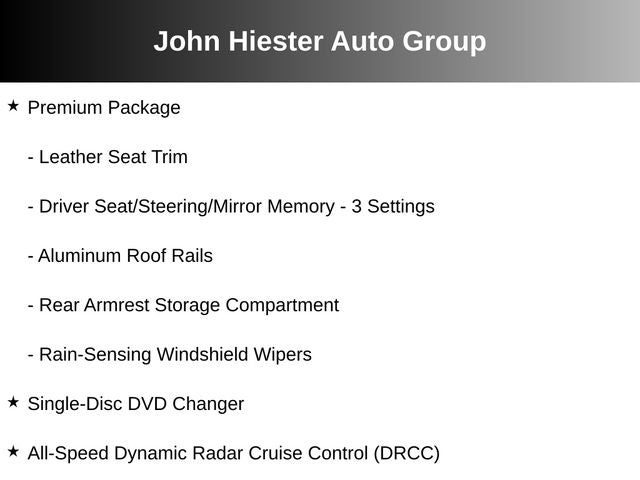 John Hiester Auto Group

★ Premium Package

- Leather Seat Trim

- Driver Seat/Steering/Mirror Memory - 3 Settings

- Aluminum Roof Rails

- Rear Armrest Storage Compartment

- Rain-Sensing Windshield Wipers

★ Single-Disc DVD Changer

★ All-Speed Dynamic Radar Cruise Control (DRCC)